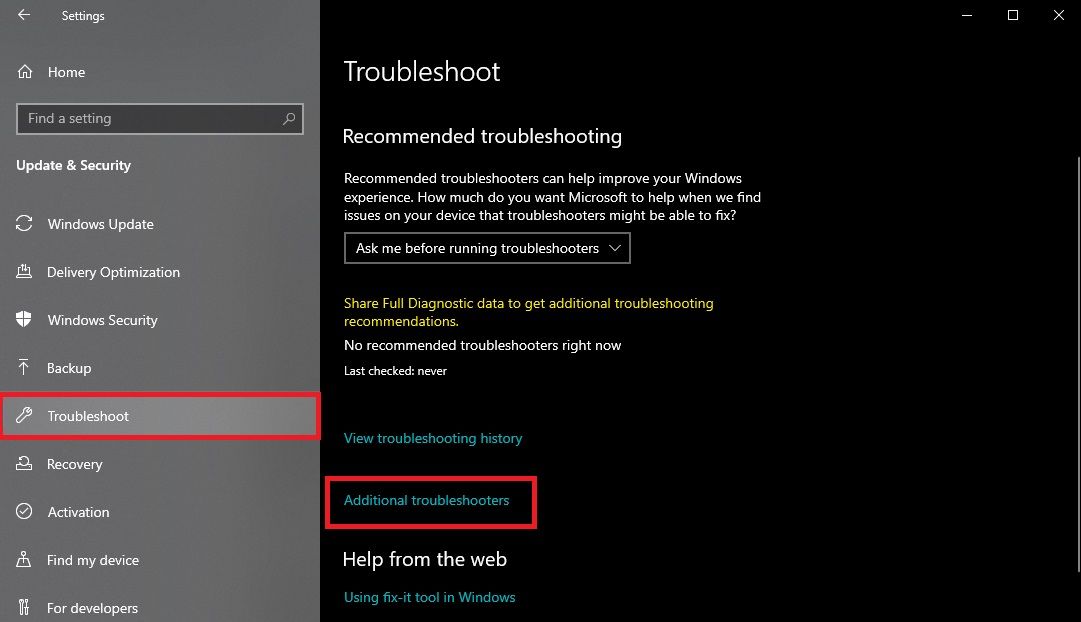 Settings

Home

Find a setting

Update & Security

Windows Update

Delivery Optimization

Windows Security

Backup

Troubleshoot

Recovery

Activation

Find my device

For developers

Troubleshoot

Recommended troubleshooting

Recommended troubleshooters can help improve your Windows experience. How much do you want Microsoft to help when we find issues on your device that troubleshooters might be able to fix?

Ask me before running troubleshooters

Share Full Diagnostic data to get additional troubleshooting recommendations.

No recommended troubleshooters right now

Last checked: never

View troubleshooting history

Additional troubleshooters

Help from the web

Using fix-it tool in Windows